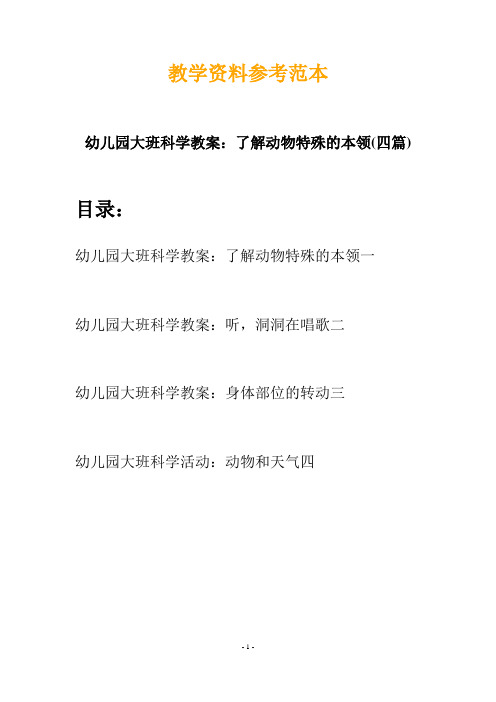 教学资料参考范本

幼儿园大班科学教案：了解动物特殊的本领(四篇)

目录：

幼儿园大班科学教案：了解动物特殊的本领一

幼儿园大班科学教案：听，洞洞在唱歌二

幼儿园大班科学教案：身体部位的转动三

幼儿园大班科学活动：动物和天气四

- 1 -